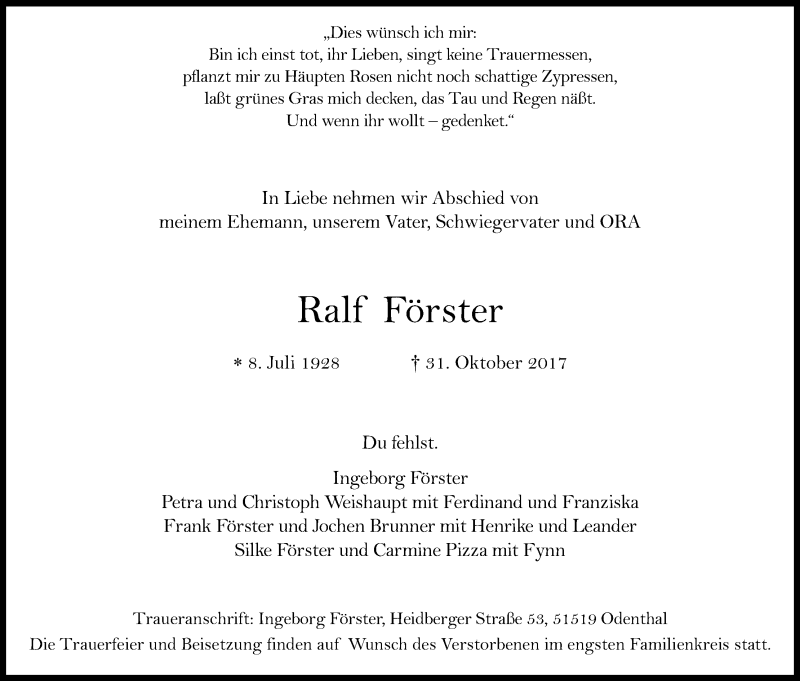 „Dies wünsch ich mir:
Bin ich einst tot, ihr Lieben, singt keine Trauermessen,
pflanzt mir zu Häupten Rosen nicht noch schattige Zypressen,
laßt grünes Gras mich decken, das Tau und Regen näßt.
Und wenn ihr wollt – gedenket.“

In Liebe nehmen wir Abschied von
meinem Ehemann, unserem Vater, Schwiegervater und ORA

Ralf Förster

* 8. Juli 1928 † 31. Oktober 2017

Du fehlst.

Ingeborg Förster
Petra und Christoph Weishaupt mit Ferdinand und Franziska
Frank Förster und Jochen Brunner mit Henrike und Leander
Silke Förster und Carmine Pizza mit Fynn

Traueranschrift: Ingeborg Förster, Heidberger Straße 53, 51519 Odenthal
Die Trauerfeier und Beisetzung finden auf Wunsch des Verstorbenen im engsten Familienkreis statt.